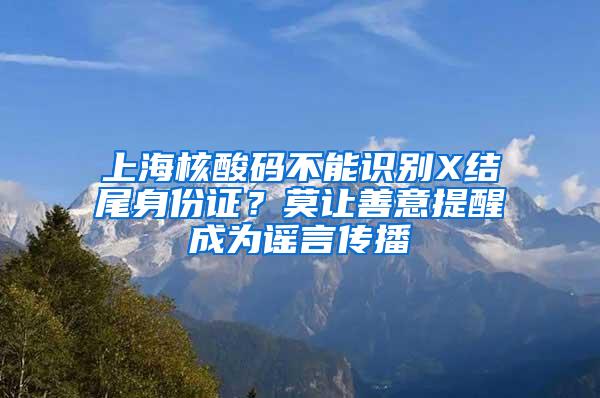 上海核酸码不能识别X结尾身份证？莫让善意提醒成为谣言传播